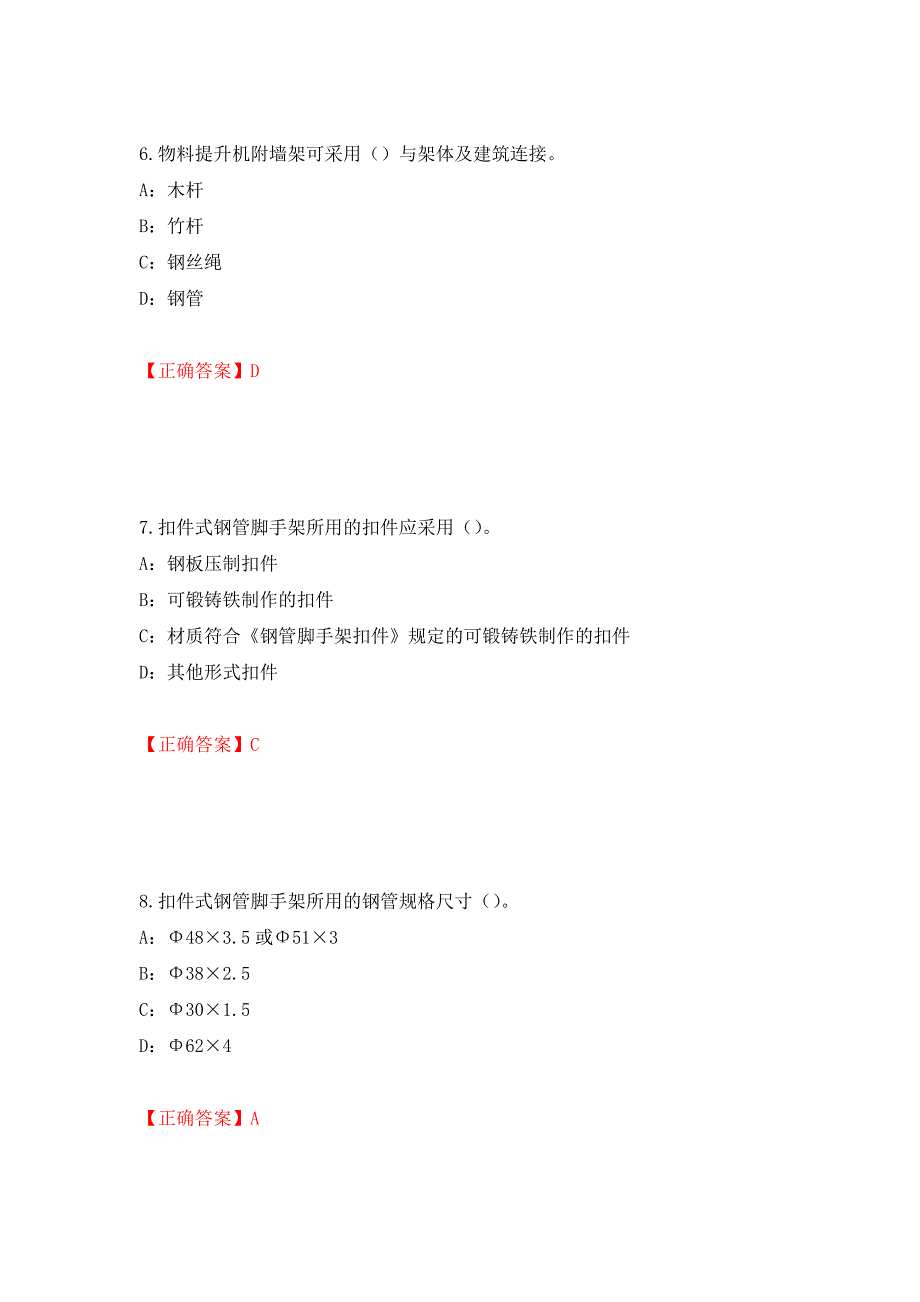 6.物料提升机附墙架可采用（）与架体及建筑连接。

A：木杆

B：竹杆

C：钢丝绳

D：钢管

【正确答案】D

7.扣件式钢管脚手架所用的扣件应采用（）。

A：钢板压制扣件

B：可锻铸铁制作的扣件

C：材质符合《钢管脚手架扣件》规定的可锻铸铁制作的扣件

D：其他形式扣件

【正确答案】C

8.扣件式钢管脚手架所用的钢管规格尺寸（）。

A：Φ48×3.5或Φ51×3

B：Φ38×2.5

C：Φ30×1.5

D：Φ62×4

【正确答案】A